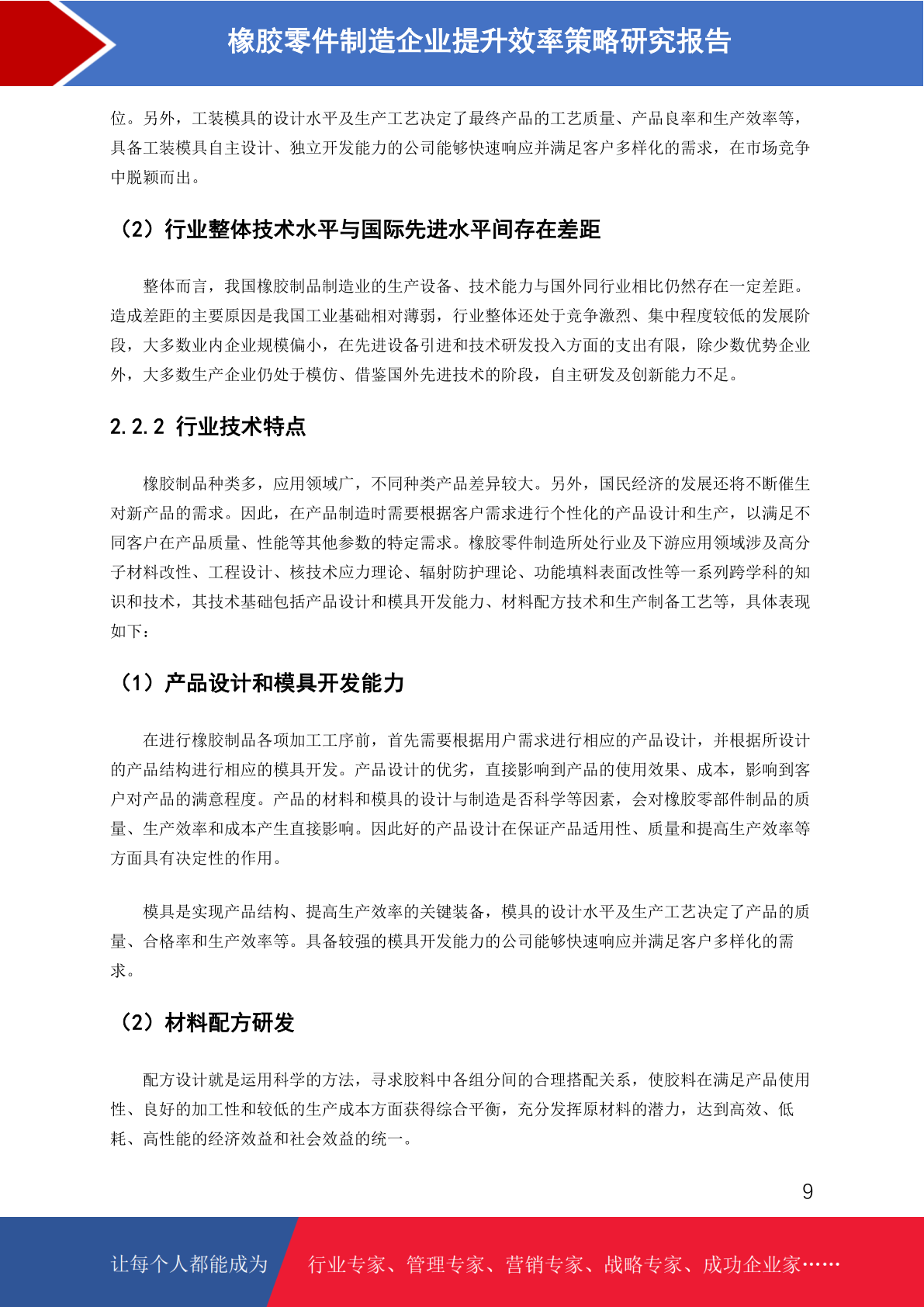 橡胶零件制造企业提升效率策略研究报告

位。另外，工装模具的设计水平及生产工艺决定了最终产品的工艺质量、产品良率和生产效率等，具备工装模具自主设计、独立开发能力的公司能够快速响应并满足客户多样化的需求，在市场竞争中脱颖而出。

（2）行业整体技术水平与国际先进水平间存在差距

整体而言，我国橡胶制品制造业的生产设备、技术能力与国外同行业相比仍然存在一定差距。造成差距的主要原因是我国工业基础相对薄弱，行业整体还处于竞争激烈、集中程度较低的发展阶段，大多数业内企业规模偏小，在先进设备引进和技术研发投入方面的支出有限，除少数优势企业外，大多数生产企业仍处于模仿、借鉴国外先进技术的阶段，自主研发及创新能力不足。

2.2.2 行业技术特点

橡胶制品种类多，应用领域广，不同种类产品差异较大。另外，国民经济的发展还将不断催生对新产品的需求。因此，在产品制造时需要根据客户需求进行个性化的产品设计和生产，以满足不同客户在产品质量、性能等其他参数的特定需求。橡胶零件制造所处行业及下游应用领域涉及高分子材料改性、工程设计、核技术应力理论、辐射防护理论、功能填料表面改性等一系列跨学科的知识和技术，其技术基础包括产品设计和模具开发能力、材料配方技术和生产制备工艺等，具体表现如下：

（1）产品设计和模具开发能力

在进行橡胶制品各项加工工序前，首先需要根据用户需求进行相应的产品设计，并根据所设计的产品结构进行相应的模具开发。产品设计的优劣，直接影响到产品的使用效果、成本，影响到客户对产品的满意程度。产品的材料和模具的设计与制造是否科学等因素，会对橡胶零部件制品的质量、生产效率和成本产生直接影响。因此好的产品设计在保证产品适用性、质量和提高生产效率等方面具有决定性的作用。

模具是实现产品结构、提高生产效率的关键装备，模具的设计水平及生产工艺决定了产品的质量、合格率和生产效率等。具备较强的模具开发能力的公司能够快速响应并满足客户多样化的需求。

（2）材料配方研发

配方设计就是运用科学的方法，寻求胶料中各组分间的合理搭配关系，使胶料在满足产品使用性、良好的加工性和较低的生产成本方面获得综合平衡，充分发挥原材料的潜力，达到高效、低耗、高性能的经济效益和社会效益的统一。

9

让每个人都能成为 行业专家、管理专家、营销专家、战略专家、成功企业家……